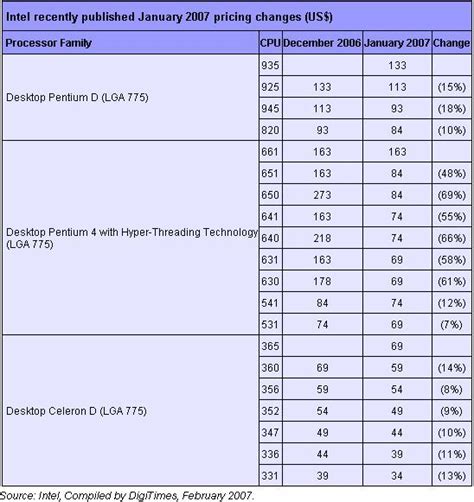 Intel recently published January 2007 pricing changes (US$)

| Processor Family | CPU | December 2006 | January 2007 | Change |
|---|---|---|---|---|
| Desktop Pentium D (LGA 775) | 935 | | 133 | |
| | 925 | 133 | 113 | (15%) |
| | 945 | 113 | 93 | (18%) |
| | 820 | 93 | 84 | (10%) |
| Desktop Pentium 4 with Hyper-Threading Technology (LGA 775) | 661 | 163 | 163 | |
| | 651 | 163 | 84 | (48%) |
| | 650 | 273 | 84 | (69%) |
| | 641 | 163 | 74 | (55%) |
| | 640 | 218 | 74 | (66%) |
| | 631 | 163 | 69 | (58%) |
| | 630 | 178 | 69 | (61%) |
| | 541 | 84 | 74 | (12%) |
| | 531 | 74 | 69 | (7%) |
| Desktop Celeron D (LGA 775) | 365 | | 69 | |
| | 360 | 69 | 59 | (14%) |
| | 356 | 59 | 54 | (8%) |
| | 352 | 54 | 49 | (9%) |
| | 347 | 49 | 44 | (10%) |
| | 336 | 44 | 39 | (11%) |
| | 331 | 39 | 34 | (13%) |

Source: Intel, Compiled by DigiTimes, February 2007.